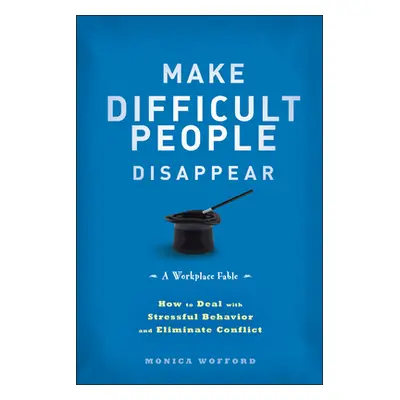 MAKE
DIFFICULT
PEOPLE
DISAPPEAR

A Workplace Fable

How to Deal with
Stressful Behavior
and Eliminate Conflict

MONICA WOFFORD